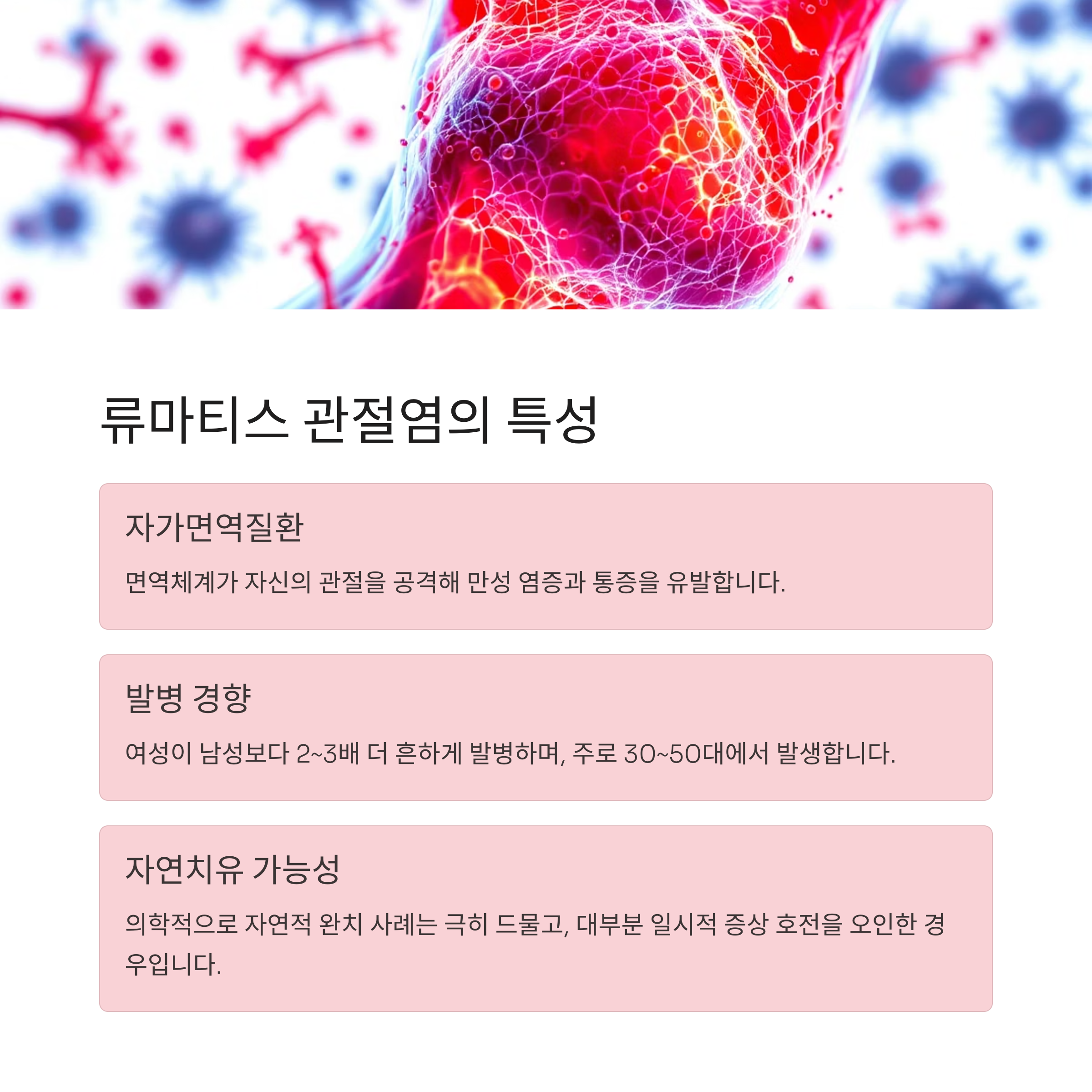 류마티스 관절염의 특성

자가면역질환

면역체계가 자신의 관절을 공격해 만성 염증과 통증을 유발합니다.

발병 경향

여성이 남성보다 2~3배 더 흔하게 발병하며, 주로 30~50대에서 발생합니다.

자연치유 가능성

의학적으로 자연적 완치 사례는 극히 드물고, 대부분 일시적 증상 호전을 오인한 경우입니다.